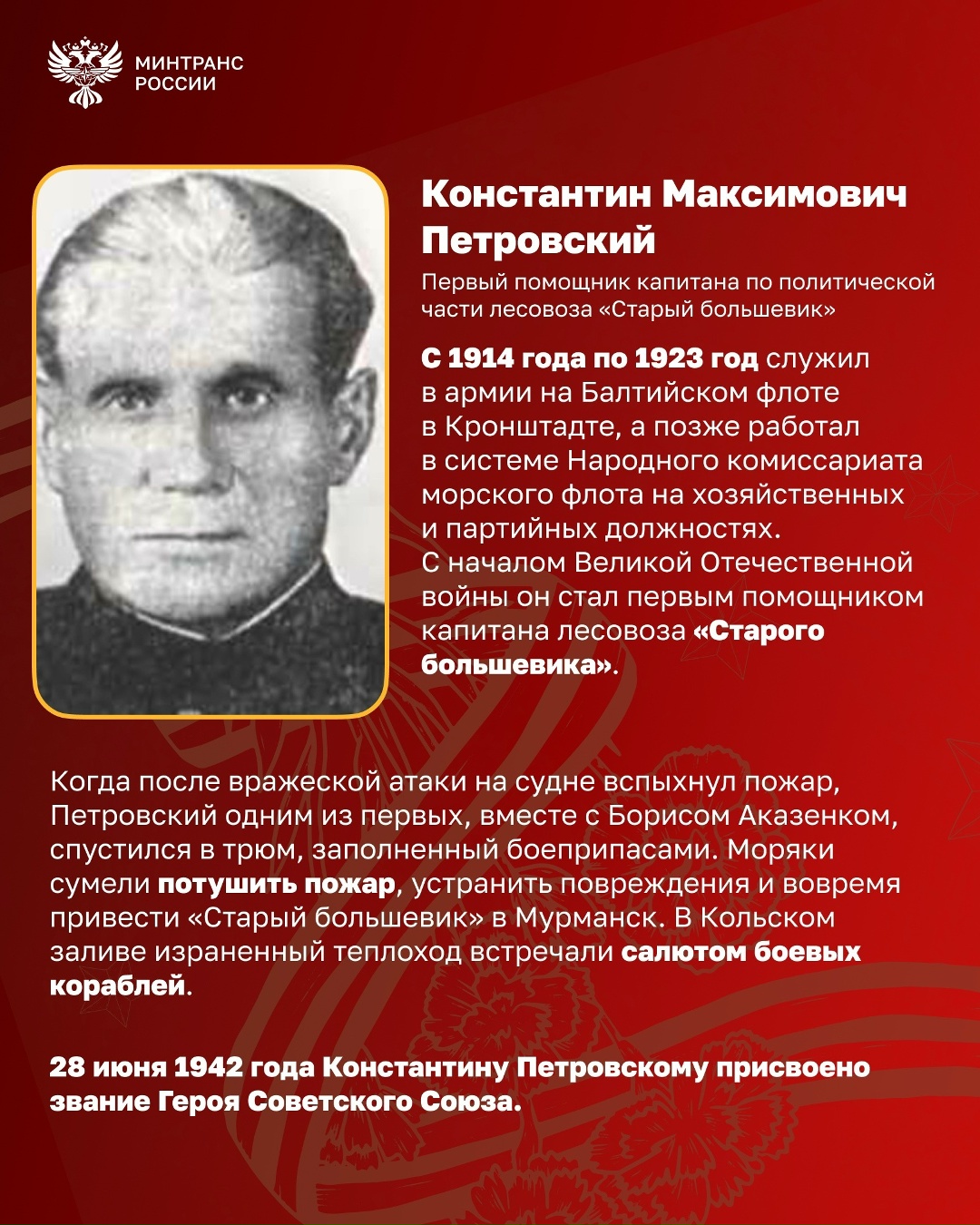 МИНТРАНС
РОССИИ

Константин Максимович Петровский

Первый помощник капитана по политической части лесовоза «Старый большевик»

С 1914 года по 1923 год служил в армии на Балтийском флоте в Кронштадте, а позже работал в системе Народного комиссариата морского флота на хозяйственных и партийных должностях. С началом Великой Отечественной войны он стал первым помощником капитана лесовоза «Старого большевика».

Когда после вражеской атаки на судне вспыхнул пожар, Петровский одним из первых, вместе с Борисом Аказенком, спустился в трюм, заполненный боеприпасами. Моряки сумели потушить пожар, устранить повреждения и вовремя привести «Старый большевик» в Мурманск. В Кольском заливе израненный теплоход встречали салютом боевых кораблей.

28 июня 1942 года Константину Петровскому присвоено звание Героя Советского Союза.